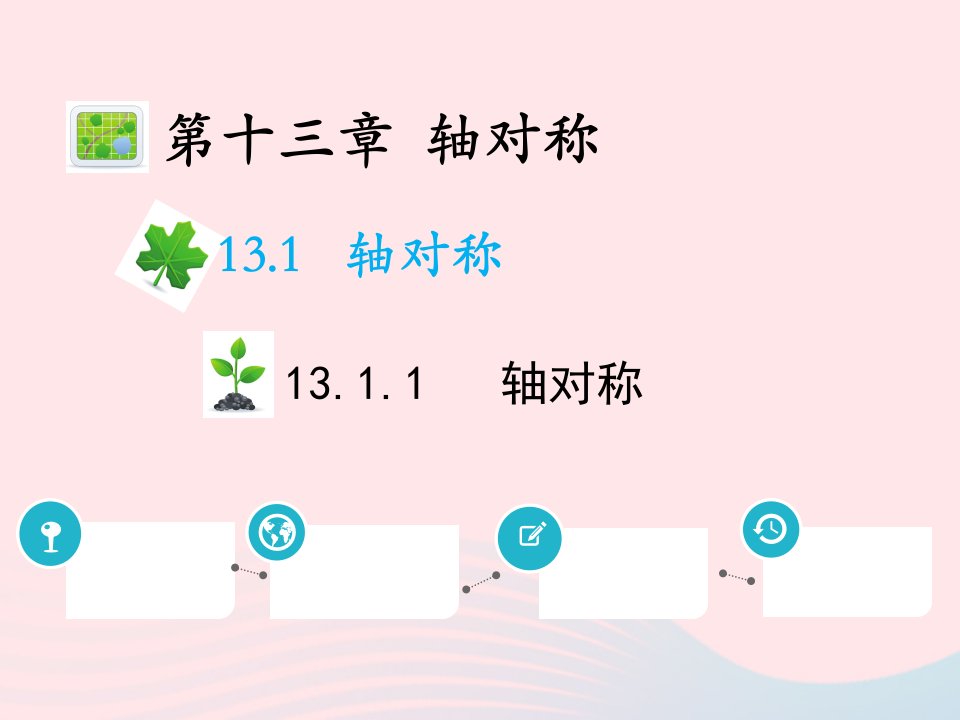 第十三章 轴对称

13.1 轴对称

13.1.1 轴对称